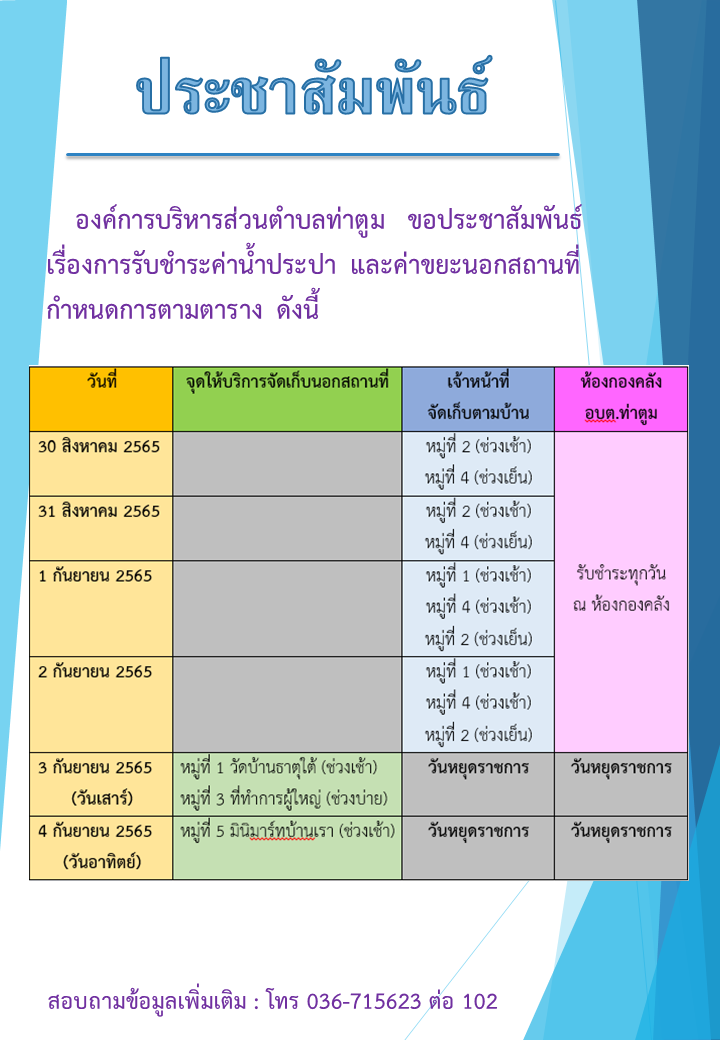 ประชาสัมพันธ์

องค์การบริหารส่วนตำบลท่าตูม ขอประชาสัมพันธ์ เรื่องการรับชำระค่าน้ำประปา และค่าขยะนอกสถานที่ กำหนดการตามตาราง ดังนี้

| วันที่ | จุดให้บริการจัดเก็บนอกสถานที่ | เจ้าหน้าที่ จัดเก็บตามบ้าน | ห้องกองคลัง อบต.ท่าตูม |
|---|---|---|---|
| 30 สิงหาคม 2565 | | หมู่ที่ 2 (ช่วงเช้า) หมู่ที่ 4 (ช่วงเย็น) | รับชำระทุกวัน ณ ห้องกองคลัง |
| 31 สิงหาคม 2565 | | หมู่ที่ 2 (ช่วงเช้า) หมู่ที่ 4 (ช่วงเย็น) | |
| 1 กันยายน 2565 | | หมู่ที่ 1 (ช่วงเช้า) หมู่ที่ 4 (ช่วงเช้า) หมู่ที่ 2 (ช่วงเย็น) | |
| 2 กันยายน 2565 | | หมู่ที่ 1 (ช่วงเช้า) หมู่ที่ 4 (ช่วงเช้า) หมู่ที่ 2 (ช่วงเย็น) | |
| 3 กันยายน 2565 (วันเสาร์) | หมู่ที่ 1 วัดบ้านธาตุใต้ (ช่วงเช้า) หมู่ที่ 3 ที่ทำการผู้ใหญ่ (ช่วงบ่าย) | วันหยุดราชการ | วันหยุดราชการ |
| 4 กันยายน 2565 (วันอาทิตย์) | หมู่ที่ 5 มินิมาร์ทบ้านเรา (ช่วงเช้า) | วันหยุดราชการ | วันหยุดราชการ |

สอบถามข้อมูลเพิ่มเติม : โทร 036-715623 ต่อ 102